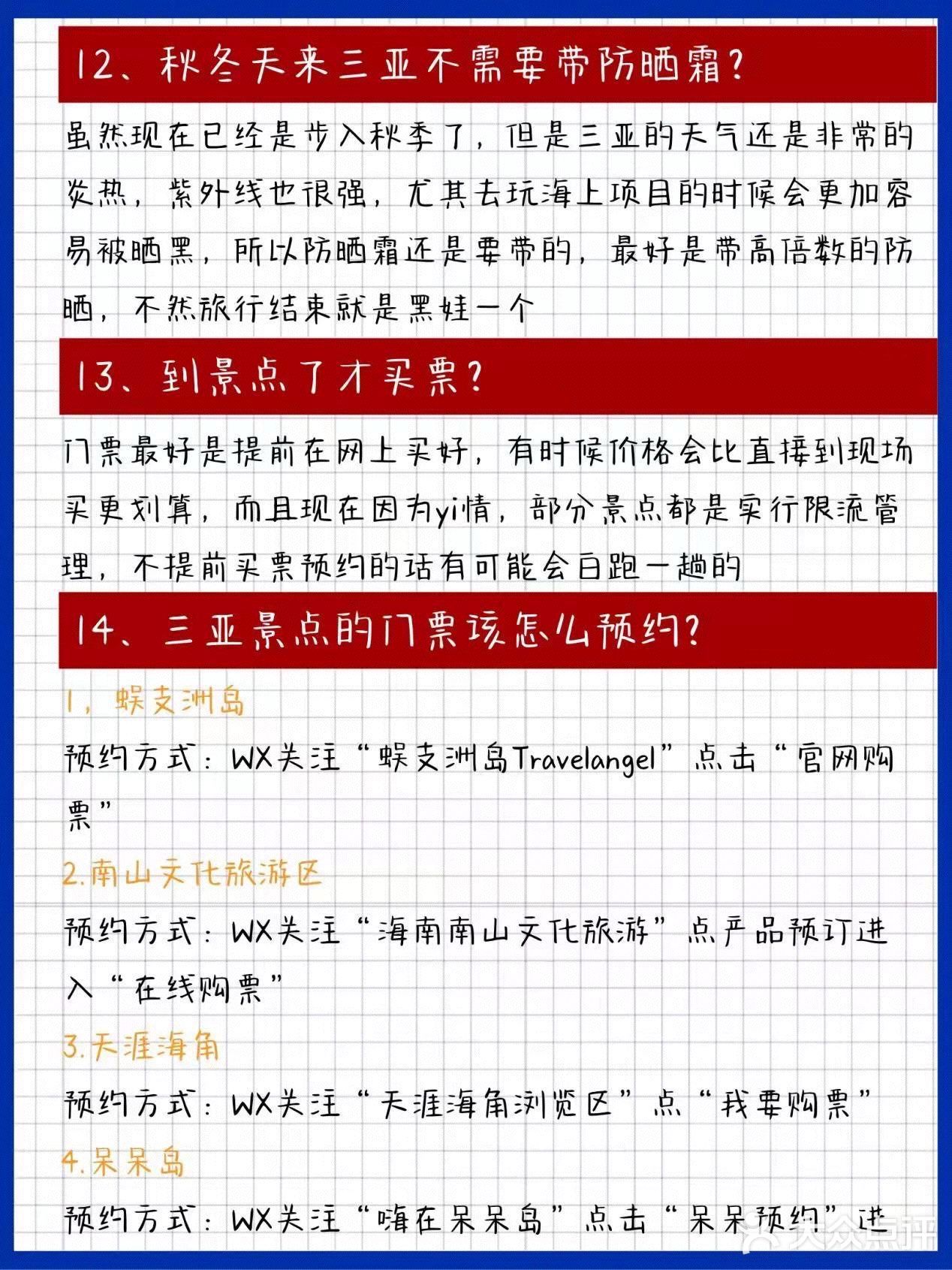 12、秋冬天来三亚不需要带防晒霜？

虽然现在已经是步入秋季了，但是三亚的天气还是非常的炎热，紫外线也很强，尤其去玩海上项目的时候会更加容易被晒黑，所以防晒霜还是要带的，最好是带高倍数的防晒，不然旅行结束就是黑娃一个

13、到景点了才买票？

门票最好是提前在网上买好，有时候价格会比直接到现场买更划算，而且现在因为yi情，部分景点都是实行限流管理，不提前买票预约的话有可能会白跑一趟的

14、三亚景点的门票该怎么预约？

1，蜈支洲岛

预约方式：WX关注“蜈支洲岛Travelangel”点击“官网购票”

2.南山文化旅游区

预约方式：WX关注“海南南山文化旅游”点产品预订进入“在线购票”

3.天涯海角

预约方式：WX关注“天涯海角浏览区”点“我要购票”

4.呆呆岛

预约方式：WX关注“嗨在呆呆岛”点击“呆呆预约”进

大众点评